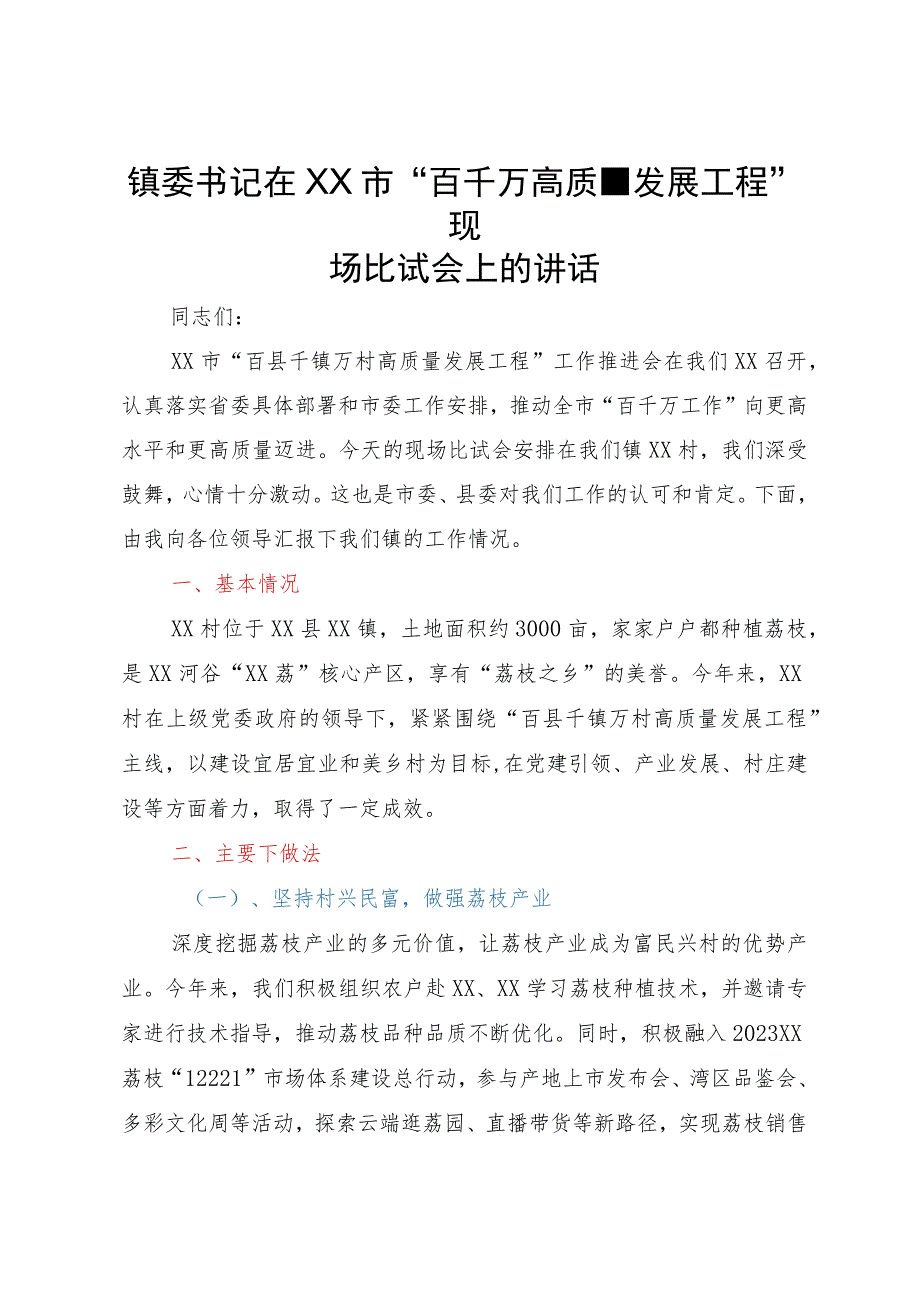 镇委书记在XX市“百千万高质■发展工程”现场比试会上的讲话

同志们：

XX市“百县千镇万村高质量发展工程”工作推进会在我们XX召开，认真落实省委具体部署和市委工作安排，推动全市“百千万工作”向更高水平和更高质量迈进。今天的现场比试会安排在我们镇XX村，我们深受鼓舞，心情十分激动。这也是市委、县委对我们工作的认可和肯定。下面，由我向各位领导汇报下我们镇的工作情况。

一、基本情况

XX村位于XX县XX镇，土地面积约3000亩，家家户户都种植荔枝，是XX河谷“XX荔”核心产区，享有“荔枝之乡”的美誉。今年来，XX村在上级党委政府的领导下，紧紧围绕“百县千镇万村高质量发展工程”主线，以建设宜居宜业和美乡村为目标,在党建引领、产业发展、村庄建设等方面着力，取得了一定成效。

二、主要下做法

（一）、坚持村兴民富，做强荔枝产业

深度挖掘荔枝产业的多元价值，让荔枝产业成为富民兴村的优势产业。今年来，我们积极组织农户赴XX、XX学习荔枝种植技术，并邀请专家进行技术指导，推动荔枝品种品质不断优化。同时，积极融入2023XX荔枝“12221”市场体系建设总行动，参与产地上市发布会、湾区品鉴会、多彩文化周等活动，探索云端逛荔园、直播带货等新路径，实现荔枝销售